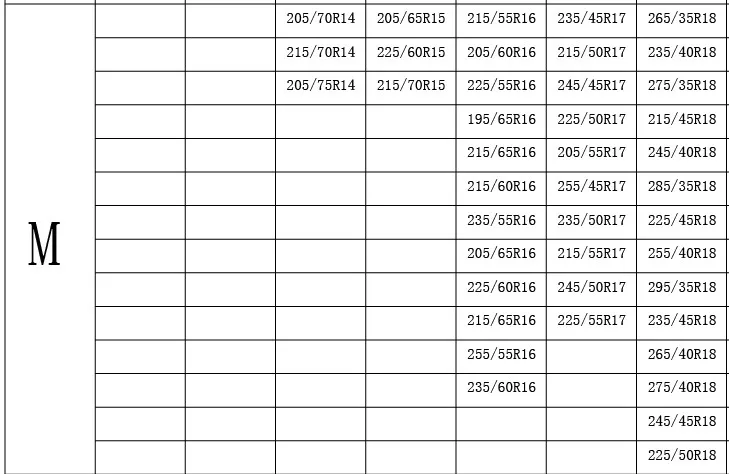 | M |  |  | 205/70R14 | 205/65R15 | 215/55R16 | 235/45R17 | 265/35R18 |
|---|---|---|---|---|---|---|---|
|  |  |  | 215/70R14 | 225/60R15 | 205/60R16 | 215/50R17 | 235/40R18 |
|  |  |  | 205/75R14 | 215/70R15 | 225/55R16 | 245/45R17 | 275/35R18 |
|  |  |  |  |  | 195/65R16 | 225/50R17 | 215/45R18 |
|  |  |  |  |  | 215/65R16 | 205/55R17 | 245/40R18 |
|  |  |  |  |  | 215/60R16 | 255/45R17 | 285/35R18 |
|  |  |  |  |  | 235/55R16 | 235/50R17 | 225/45R18 |
|  |  |  |  |  | 205/65R16 | 215/55R17 | 255/40R18 |
|  |  |  |  |  | 225/60R16 | 245/50R17 | 295/35R18 |
|  |  |  |  |  | 215/65R16 | 225/55R17 | 235/45R18 |
|  |  |  |  |  | 255/55R16 |  | 265/40R18 |
|  |  |  |  |  | 235/60R16 |  | 275/40R18 |
|  |  |  |  |  |  |  | 245/45R18 |
|  |  |  |  |  |  |  | 225/50R18 |